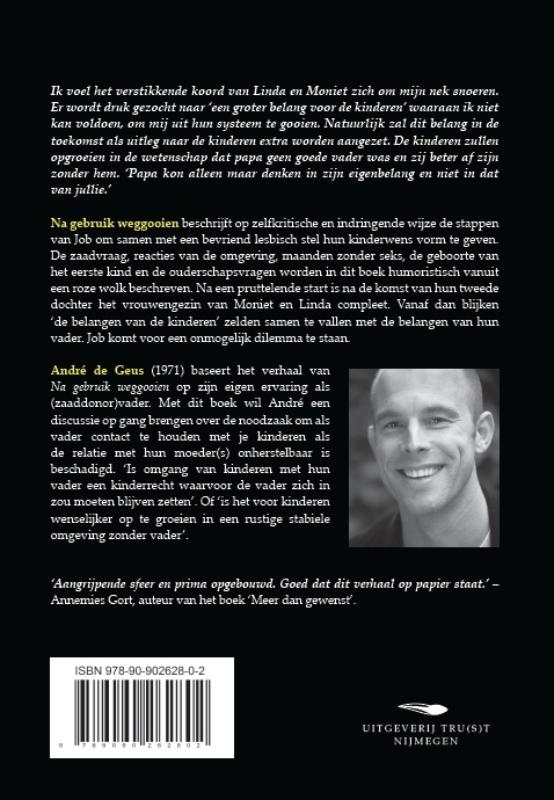 Ik voel het verstikkende koord van Linda en Moniet zich om mijn nek snoeren. Er wordt druk gezocht naar 'een groter belang voor de kinderen' waaraan ik niet kan voldoen, om mij uit hun systeem te gooien. Natuurlijk zal dit belang in de toekomst als uitleg naar de kinderen extra worden aangezet. De kinderen zullen opgroeien in de wetenschap dat papa geen goede vader was en zij beter af zijn zonder hem. 'Papa kon alleen maar denken in zijn eigenbelang en niet in dat van jullie.'

Na gebruik weggooien beschrijft op zelfkritische en indringende wijze de stappen van Job om samen met een bevriend lesbisch stel hun kinderwens vorm te geven. De zaadvraag, reacties van de omgeving, maanden zonder seks, de geboorte van het eerste kind en de ouderschapsvragen worden in dit boek humoristisch vanuit een roze wolk beschreven. Na een pruttelende start is na de komst van hun tweede dochter het vrouwengezin van Moniet en Linda compleet. Vanaf dan blijken 'de belangen van de kinderen' zelden samen te vallen met de belangen van hun vader. Job komt voor een onmogelijk dilemma te staan.

André de Geus (1971) baseert het verhaal van Na gebruik weggooien op zijn eigen ervaring als (zaaddonor)vader. Met dit boek wil André een discussie op gang brengen over de noodzaak om als vader contact te houden met je kinderen als de relatie met hun moeder(s) onherstelbaar is beschadigd. 'Is omgang van kinderen met hun vader een kinderrecht waarvoor de vader zich in zou moeten blijven zetten'. Of 'is het voor kinderen wenselijker op te groeien in een rustige stabiele omgeving zonder vader'.

'Aangrijpende sfeer en prima opgebouwd. Goed dat dit verhaal op papier staat.' – Annemies Gort, auteur van het boek 'Meer dan gewenst'.

ISBN 978-90-902628-0-2

9 789090 262802

UITGEVERIJ TRU(S)T
NIJMEGEN